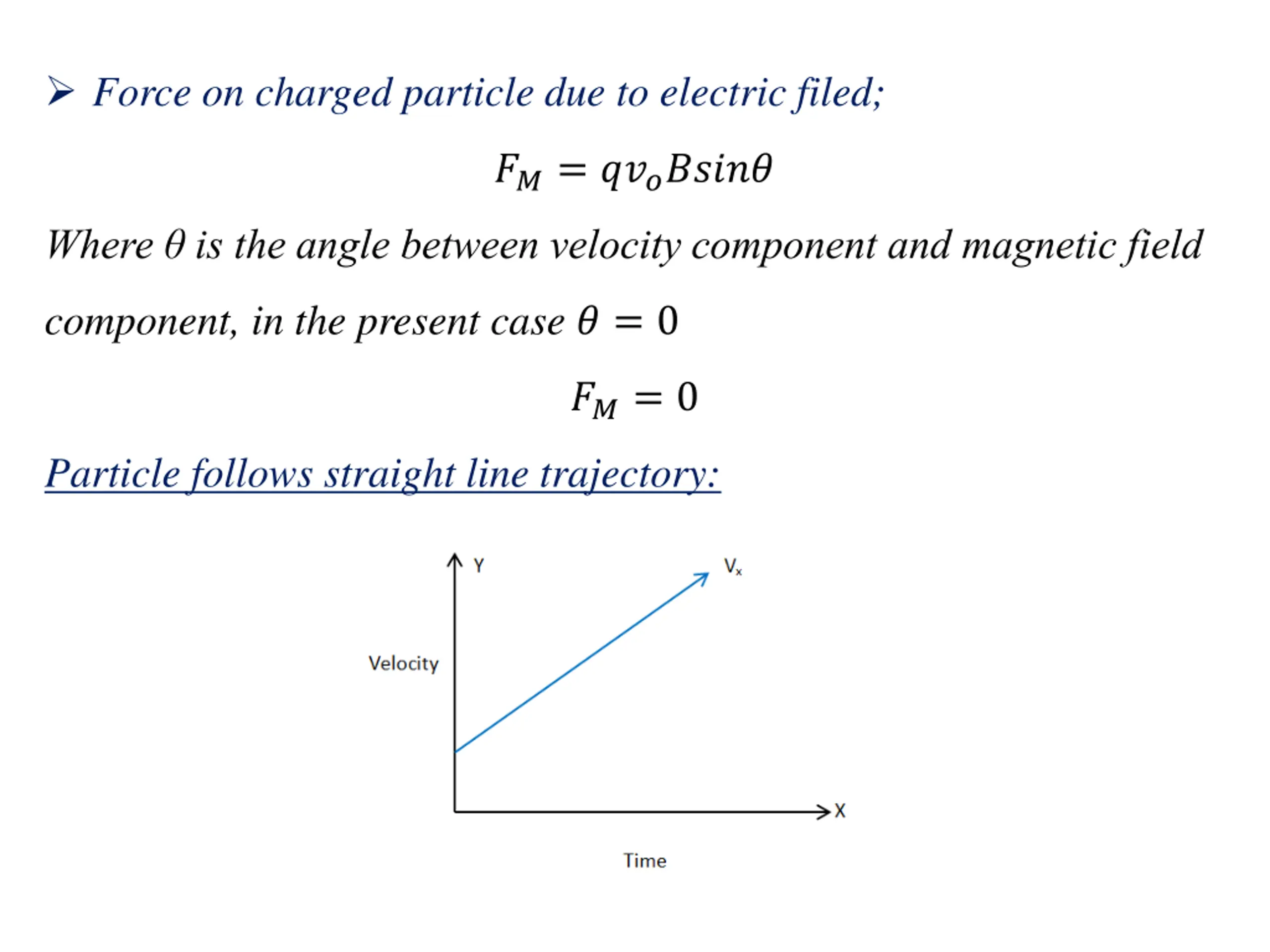 ➢ Force on charged particle due to electric filed;

$F_M = qv_oBsin\theta$

Where $\theta$ is the angle between velocity component and magnetic field component, in the present case $\theta = 0$

$F_M = 0$

Particle follows straight line trajectory:

Y

$V_x$

Velocity

X

Time